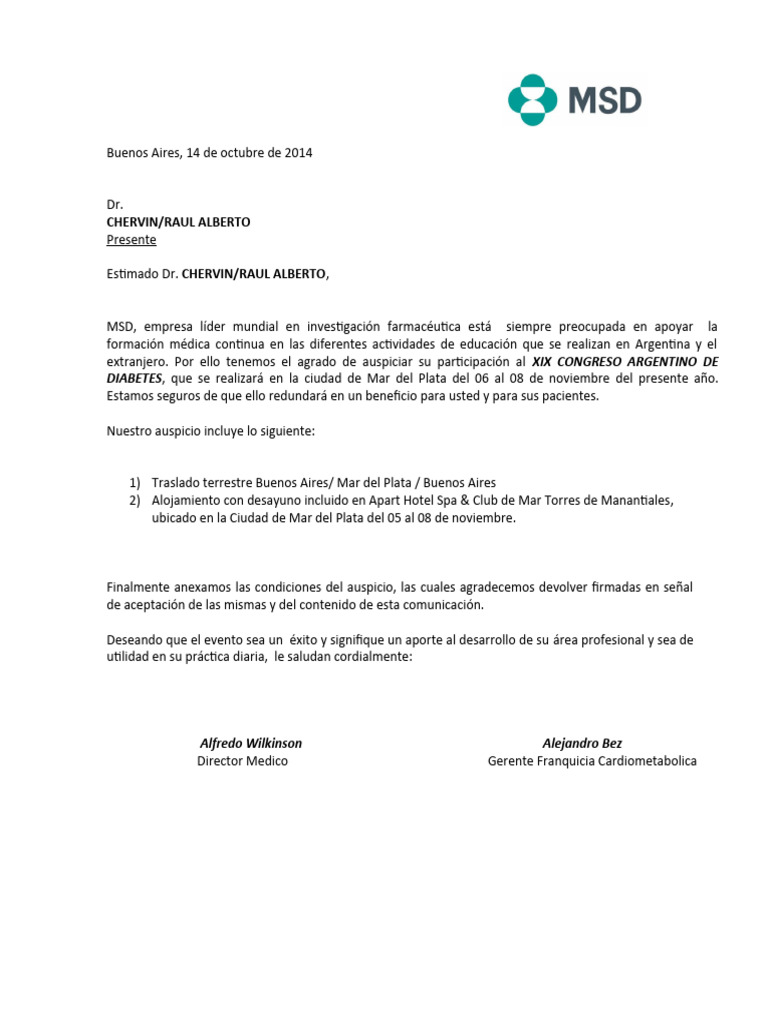 MSD

Buenos Aires, 14 de octubre de 2014

Dr.
CHERVIN/RAUL ALBERTO
Presente

Estimado Dr. CHERVIN/RAUL ALBERTO,

MSD, empresa líder mundial en investigación farmacéutica está siempre preocupada en apoyar la formación médica continua en las diferentes actividades de educación que se realizan en Argentina y el extranjero. Por ello tenemos el agrado de auspiciar su participación al XIX CONGRESO ARGENTINO DE DIABETES, que se realizará en la ciudad de Mar del Plata del 06 al 08 de noviembre del presente año. Estamos seguros de que ello redundará en un beneficio para usted y para sus pacientes.

Nuestro auspicio incluye lo siguiente:

1) Traslado terrestre Buenos Aires/ Mar del Plata / Buenos Aires
2) Alojamiento con desayuno incluido en Apart Hotel Spa & Club de Mar Torres de Manantiales, ubicado en la Ciudad de Mar del Plata del 05 al 08 de noviembre.

Finalmente anexamos las condiciones del auspicio, las cuales agradecemos devolver firmadas en señal de aceptación de las mismas y del contenido de esta comunicación.

Deseando que el evento sea un éxito y signifique un aporte al desarrollo de su área profesional y sea de utilidad en su práctica diaria, le saludan cordialmente:

Alfredo Wilkinson
Director Medico

Alejandro Bez
Gerente Franquicia Cardiometabolica